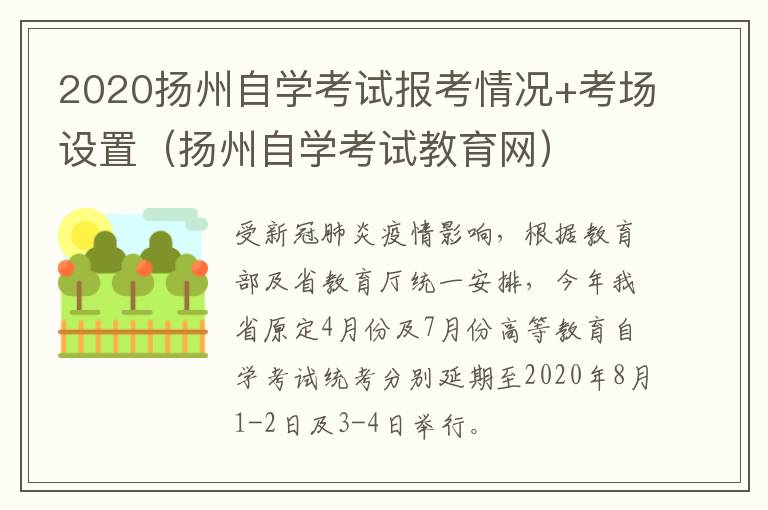 2020扬州自学考试报考情况+考场设置（扬州自学考试教育网）

受新冠肺炎疫情影响，根据教育部及省教育厅统一安排，今年我省原定4月份及7月份高等教育自学考试统考分别延期至2020年8月1-2日及3-4日举行。